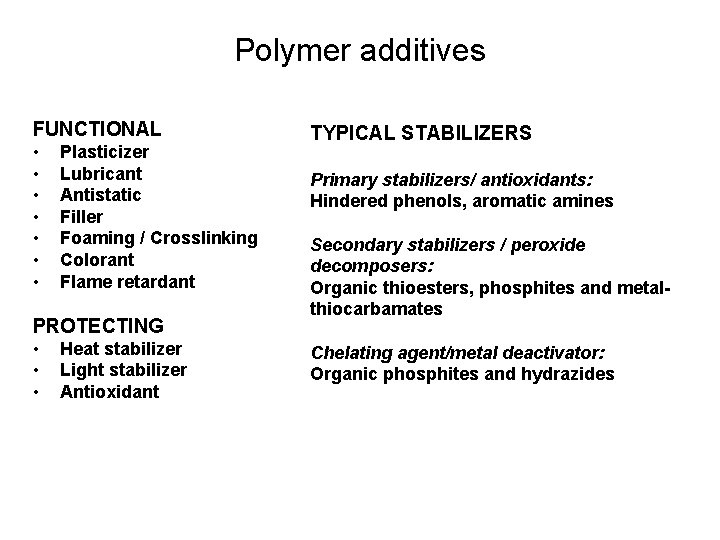 Polymer additives

FUNCTIONAL
• Plasticizer
• Lubricant
• Antistatic
• Filler
• Foaming / Crosslinking
• Colorant
• Flame retardant

PROTECTING
• Heat stabilizer
• Light stabilizer
• Antioxidant

TYPICAL STABILIZERS

Primary stabilizers/ antioxidants:
Hindered phenols, aromatic amines

Secondary stabilizers / peroxide decomposers:
Organic thioesters, phosphites and metal-thiocarbamates

Chelating agent/metal deactivator:
Organic phosphites and hydrazides